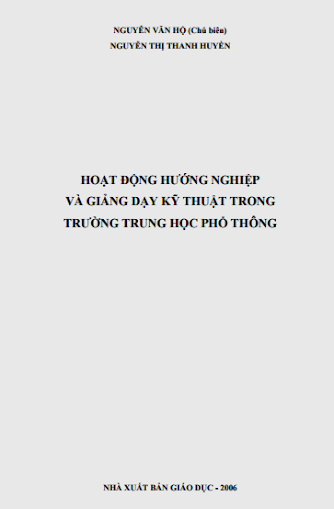 NGUYỄN VĂN HỘ (Chủ biên)
NGUYỄN THỊ THANH HUYỀN

HOẠT ĐỘNG HƯỚNG NGHIỆP
VÀ GIẢNG DẠY KỸ THUẬT TRONG
TRƯỜNG TRUNG HỌC PHỔ THÔNG

NHÀ XUẤT BẢN GIÁO DỤC - 2006